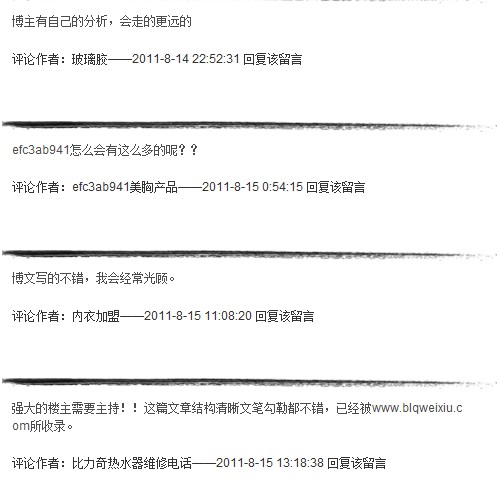 博主有自己的分析，会走的更远的

评论作者：玻璃胶——2011-8-14 22:52:31 回复该留言

efc3ab941怎么会有这么多的呢？？

评论作者：efc3ab941美胸产品——2011-8-15 0:54:15 回复该留言

博文写的不错，我会经常光顾。

评论作者：内衣加盟——2011-8-15 11:08:20 回复该留言

强大的楼主需要主持！！这篇文章结构清晰文笔勾勒都不错，已经被www.blqweixiu.com所收录。

评论作者：比力奇热水器维修电话——2011-8-15 13:18:38 回复该留言